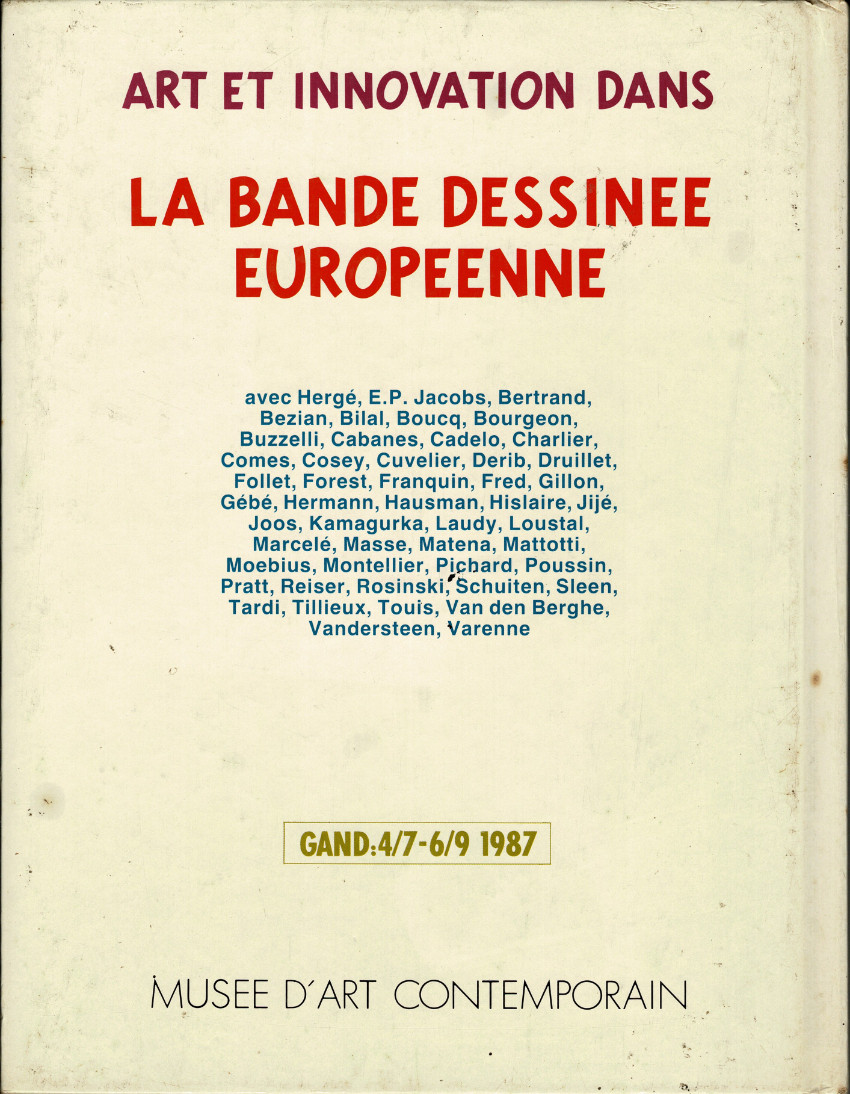 ART ET INNOVATION DANS

LA BANDE DESSINEE EUROPEENNE

avec Hergé, E.P. Jacobs, Bertrand, Bezian, Bilal, Boucq, Bourgeon, Buzzelli, Cabanes, Cadelo, Charlier, Comes, Cosey, Cuvelier, Derib, Druillet, Follet, Forest, Franquin, Fred, Gillon, Gébé, Hermann, Hausman, Hislaire, Jijé, Joos, Kamagurka, Laudy, Loustal, Marcelé, Masse, Matena, Mattotti, Moebius, Montellier, Pichard, Poussin, Pratt, Reiser, Rosinski, Schuiten, Sleen, Tardi, Tillieux, Touis, Van den Berghe, Vandersteen, Varenne

GAND:4/7-6/9 1987

MUSEE D'ART CONTEMPORAIN